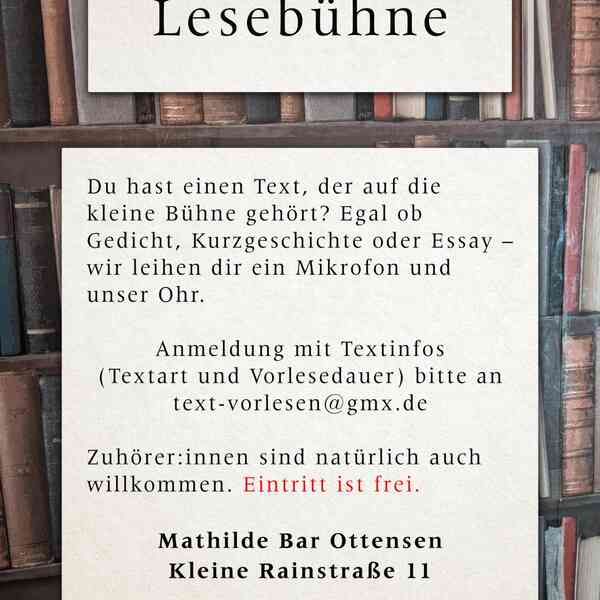 Lesebühne

Du hast einen Text, der auf die kleine Bühne gehört? Egal ob Gedicht, Kurzgeschichte oder Essay – wir leihen dir ein Mikrofon und unser Ohr.

Anmeldung mit Textinfos (Textart und Vorlesedauer) bitte an text-vorlesen@gmx.de

Zuhörer:innen sind natürlich auch willkommen. Eintritt ist frei.

Mathilde Bar Ottensen
Kleine Rainstraße 11